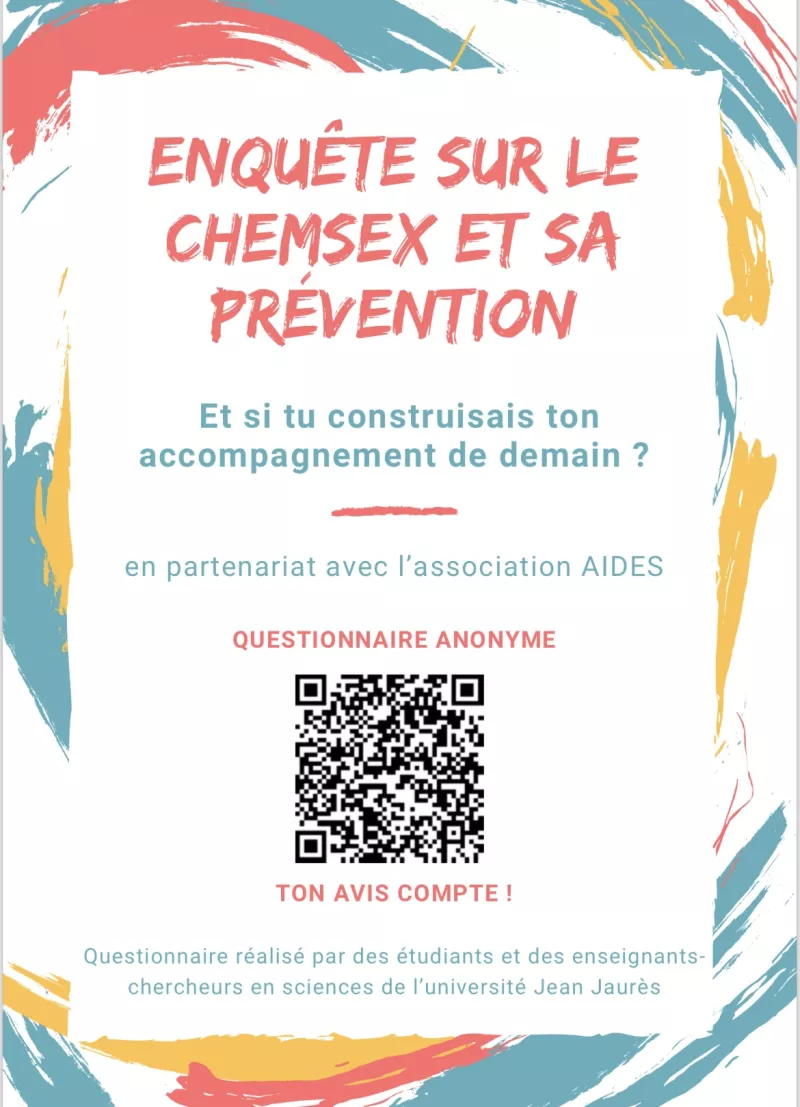 ENQUÊTE SUR LE CHEMSEX ET SA PRÉVENTION

Et si tu construisais ton accompagnement de demain ?

en partenariat avec l'association AIDES

QUESTIONNAIRE ANONYME

TON AVIS COMPTE !

Questionnaire réalisé par des étudiants et des enseignants-chercheurs en sciences de l'université Jean Jaurès